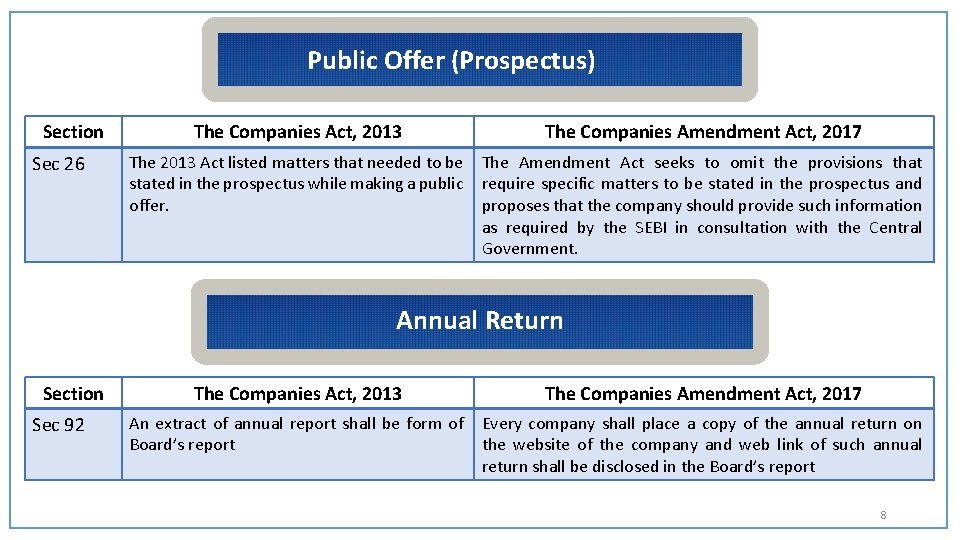 Public Offer (Prospectus)

| Section | The Companies Act, 2013 | The Companies Amendment Act, 2017 |
|---|---|---|
| Sec 26 | The 2013 Act listed matters that needed to be stated in the prospectus while making a public offer. | The Amendment Act seeks to omit the provisions that require specific matters to be stated in the prospectus and proposes that the company should provide such information as required by the SEBI in consultation with the Central Government. |

Annual Return

| Section | The Companies Act, 2013 | The Companies Amendment Act, 2017 |
|---|---|---|
| Sec 92 | An extract of annual report shall be form of Board's report | Every company shall place a copy of the annual return on the website of the company and web link of such annual return shall be disclosed in the Board's report |

8